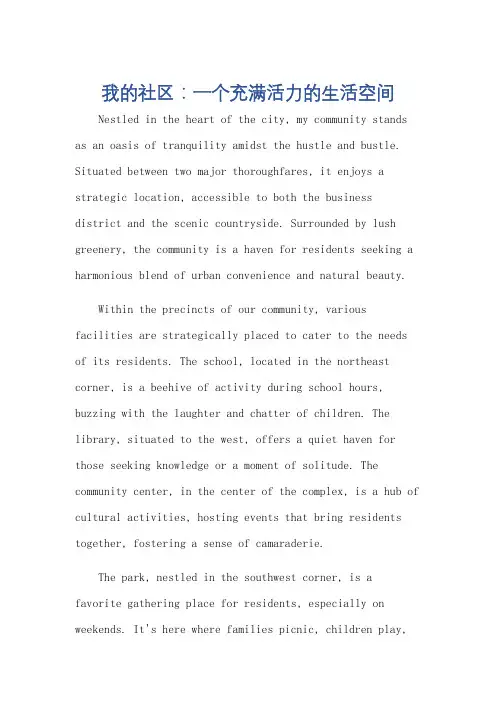 我的社区：一个充满活力的生活空间

Nestled in the heart of the city, my community stands as an oasis of tranquility amidst the hustle and bustle. Situated between two major thoroughfares, it enjoys a strategic location, accessible to both the business district and the scenic countryside. Surrounded by lush greenery, the community is a haven for residents seeking a harmonious blend of urban convenience and natural beauty.

Within the precincts of our community, various facilities are strategically placed to cater to the needs of its residents. The school, located in the northeast corner, is a beehive of activity during school hours, buzzing with the laughter and chatter of children. The library, situated to the west, offers a quiet haven for those seeking knowledge or a moment of solitude. The community center, in the center of the complex, is a hub of cultural activities, hosting events that bring residents together, fostering a sense of camaraderie.

The park, nestled in the southwest corner, is a favorite gathering place for residents, especially on weekends. It's here where families picnic, children play,